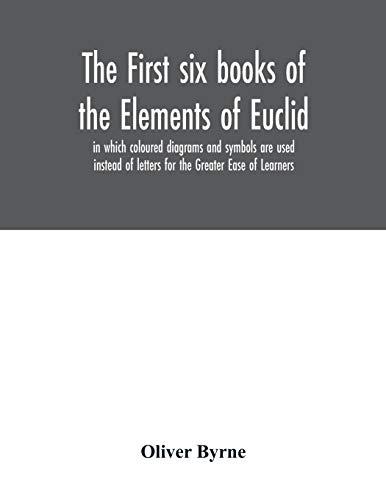 The First six books of the Elements of Euclid

in which coloured diagrams and symbols are used instead of letters for the Greater Ease of Learners

Oliver Byrne